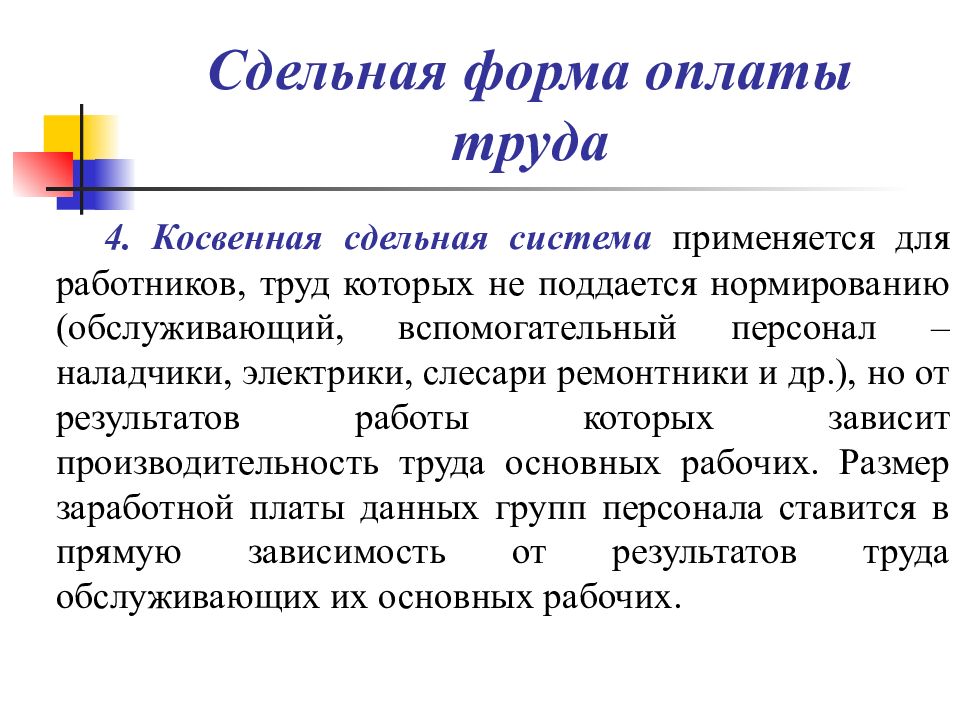 Сдельная форма оплаты труда

4. Косвенная сдельная система применяется для работников, труд которых не поддается нормированию (обслуживающий, вспомогательный персонал – наладчики, электрики, слесари ремонтники и др.), но от результатов работы которых зависит производительность труда основных рабочих. Размер заработной платы данных групп персонала ставится в прямую зависимость от результатов труда обслуживающих их основных рабочих.